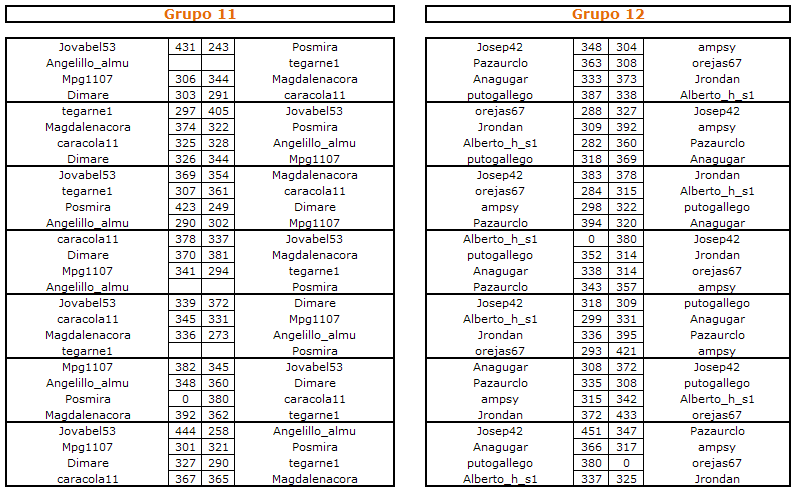 Grupo 11

| | | | |
|---|---|---|---|
| Jovabel53 | 431 | 243 | Posmira |
| Angelillo_almu | | | tegarne1 |
| Mpg1107 | 306 | 344 | Magdalenacora |
| Dimare | 303 | 291 | caracola11 |
| tegarne1 | 297 | 405 | Jovabel53 |
| Magdalenacora | 374 | 322 | Posmira |
| caracola11 | 325 | 328 | Angelillo_almu |
| Dimare | 326 | 344 | Mpg1107 |
| Jovabel53 | 369 | 354 | Magdalenacora |
| tegarne1 | 307 | 361 | caracola11 |
| Posmira | 423 | 249 | Dimare |
| Angelillo_almu | 290 | 302 | Mpg1107 |
| caracola11 | 378 | 337 | Jovabel53 |
| Dimare | 370 | 381 | Magdalenacora |
| Mpg1107 | 341 | 294 | tegarne1 |
| Angelillo_almu | | | Posmira |
| Jovabel53 | 339 | 372 | Dimare |
| caracola11 | 345 | 331 | Mpg1107 |
| Magdalenacora | 336 | 273 | Angelillo_almu |
| tegarne1 | | | Posmira |
| Mpg1107 | 382 | 345 | Jovabel53 |
| Angelillo_almu | 348 | 360 | Dimare |
| Posmira | 0 | 380 | caracola11 |
| Magdalenacora | 392 | 362 | tegarne1 |
| Jovabel53 | 444 | 258 | Angelillo_almu |
| Mpg1107 | 301 | 321 | Posmira |
| Dimare | 327 | 290 | tegarne1 |
| caracola11 | 367 | 365 | Magdalenacora |

Grupo 12

| | | | |
|---|---|---|---|
| Josep42 | 348 | 304 | ampsy |
| Pazaurclo | 363 | 308 | orejas67 |
| Anagugar | 333 | 373 | Jrondan |
| putogallego | 387 | 338 | Alberto_h_s1 |
| orejas67 | 288 | 327 | Josep42 |
| Jrondan | 309 | 392 | ampsy |
| Alberto_h_s1 | 282 | 360 | Pazaurclo |
| putogallego | 318 | 369 | Anagugar |
| Josep42 | 383 | 378 | Jrondan |
| orejas67 | 284 | 315 | Alberto_h_s1 |
| ampsy | 298 | 322 | putogallego |
| Pazaurclo | 394 | 320 | Anagugar |
| Alberto_h_s1 | 0 | 380 | Josep42 |
| putogallego | 352 | 314 | Jrondan |
| Anagugar | 338 | 314 | orejas67 |
| Pazaurclo | 343 | 357 | ampsy |
| Josep42 | 318 | 309 | putogallego |
| Alberto_h_s1 | 299 | 331 | Anagugar |
| Jrondan | 336 | 395 | Pazaurclo |
| orejas67 | 293 | 421 | ampsy |
| Anagugar | 308 | 372 | Josep42 |
| Pazaurclo | 335 | 308 | putogallego |
| ampsy | 315 | 342 | Alberto_h_s1 |
| Jrondan | 372 | 433 | orejas67 |
| Josep42 | 451 | 347 | Pazaurclo |
| Anagugar | 366 | 317 | ampsy |
| putogallego | 380 | 0 | orejas67 |
| Alberto_h_s1 | 337 | 325 | Jrondan |